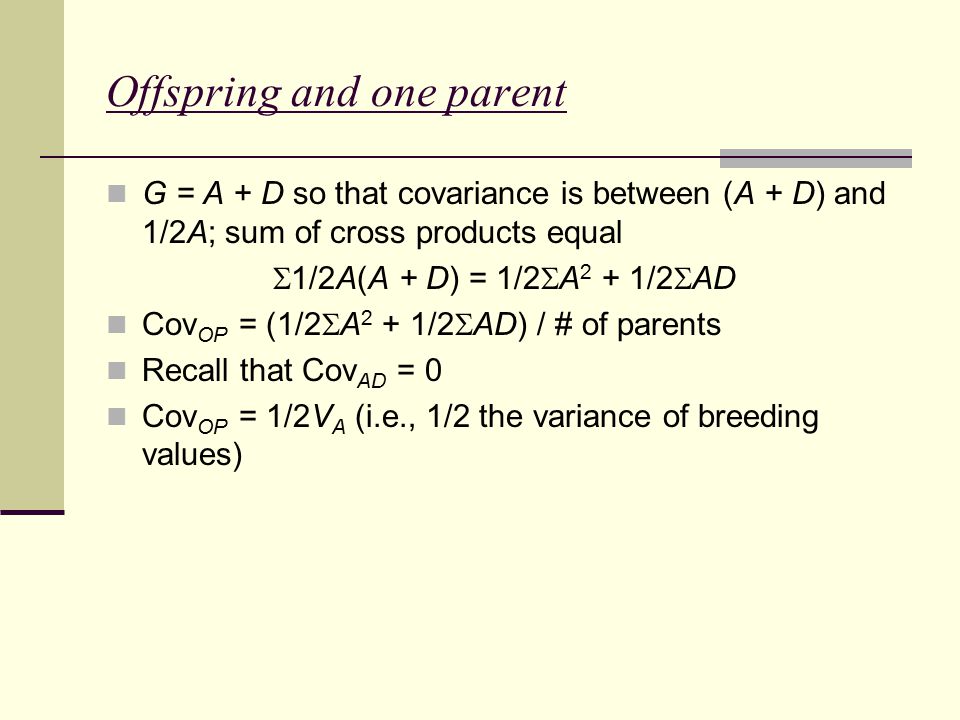 Offspring and one parent

$G = A + D$ so that covariance is between $(A + D)$ and $1/2A$; sum of cross products equal

$\Sigma 1/2A(A + D) = 1/2\Sigma A^2 + 1/2\Sigma AD$

$Cov_{OP} = (1/2\Sigma A^2 + 1/2\Sigma AD)$ / # of parents

Recall that $Cov_{AD} = 0$

$Cov_{OP} = 1/2V_A$ (i.e., 1/2 the variance of breeding values)